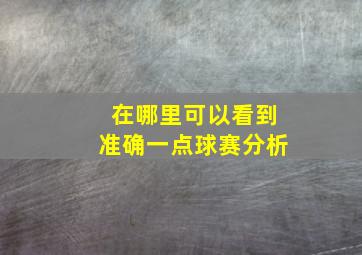 在哪里可以看到
准确一点球赛分析